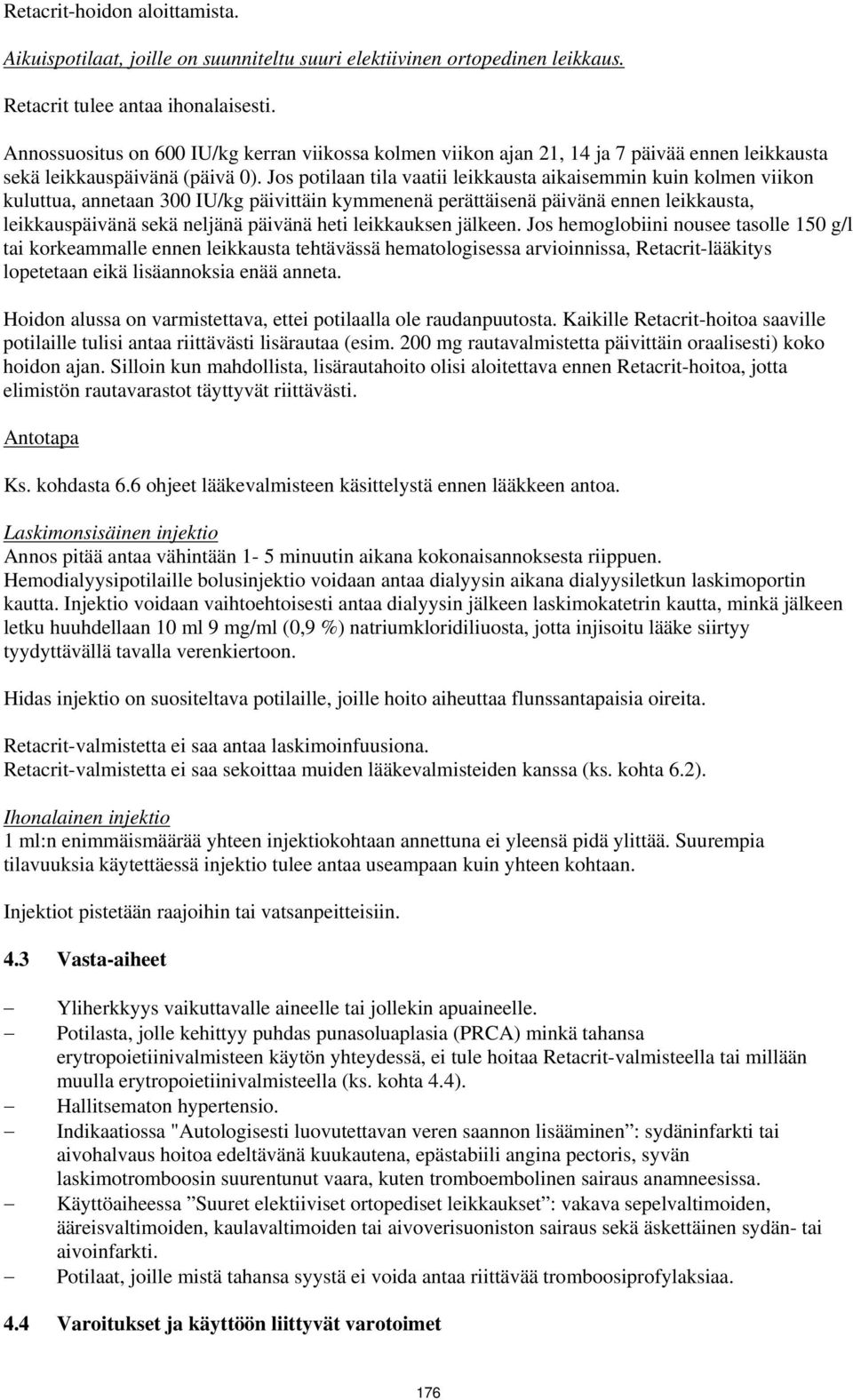 Retacrit-hoidon aloittamista.

Aikuispotilaat, joille on suunniteltu suuri elektiivinen ortopedinen leikkaus.

Retacrit tulee antaa ihonalaisesti.

Annossuositus on 600 IU/kg kerran viikossa kolmen viikon ajan 21, 14 ja 7 päivää ennen leikkausta sekä leikkauspäivänä (päivä 0). Jos potilaan tila vaatii leikkausta aikaisemmin kuin kolmen viikon kuluttua, annetaan 300 IU/kg päivittäin kymmenenä perättäisenä päivänä ennen leikkausta, leikkauspäivänä sekä neljänä päivänä heti leikkauksen jälkeen. Jos hemoglobiini nousee tasolle 150 g/l tai korkeammalle ennen leikkausta tehtävässä hematologisessa arvioinnissa, Retacrit-lääkitys lopetetaan eikä lisäannoksia enää anneta.

Hoidon alussa on varmistettava, ettei potilaalla ole raudanpuutosta. Kaikille Retacrit-hoitoa saaville potilaille tulisi antaa riittävästi lisärautaa (esim. 200 mg rautavalmistetta päivittäin oraalisesti) koko hoidon ajan. Silloin kun mahdollista, lisärautahoito olisi aloitettava ennen Retacrit-hoitoa, jotta elimistön rautavarastot täyttyvät riittävästi.

Antotapa

Ks. kohdasta 6.6 ohjeet lääkevalmisteen käsittelystä ennen lääkkeen antoa.

Laskimonsisäinen injektio
Annos pitää antaa vähintään 1- 5 minuutin aikana kokonaisannoksesta riippuen. Hemodialyysipotilaille bolusinjektio voidaan antaa dialyysin aikana dialyysiletkun laskimoportin kautta. Injektio voidaan vaihtoehtoisesti antaa dialyysin jälkeen laskimokatetrin kautta, minkä jälkeen letku huuhdellaan 10 ml 9 mg/ml (0,9 %) natriumkloridiliuosta, jotta injisoitu lääke siirtyy tyydyttävällä tavalla verenkiertoon.

Hidas injektio on suositeltava potilaille, joille hoito aiheuttaa flunssantapaisia oireita.

Retacrit-valmistetta ei saa antaa laskimoinfuusiona.
Retacrit-valmistetta ei saa sekoittaa muiden lääkevalmisteiden kanssa (ks. kohta 6.2).

Ihonalainen injektio
1 ml:n enimmäismäärää yhteen injektiokohtaan annettuna ei yleensä pidä ylittää. Suurempia tilavuuksia käytettäessä injektio tulee antaa useampaan kuin yhteen kohtaan.

Injektiot pistetään raajoihin tai vatsanpeitteisiin.

4.3 Vasta-aiheet

– Yliherkkyys vaikuttavalle aineelle tai jollekin apuaineelle.
– Potilasta, jolle kehittyy puhdas punasoluaplasia (PRCA) minkä tahansa erytropoietiinivalmisteen käytön yhteydessä, ei tule hoitaa Retacrit-valmisteella tai millään muulla erytropoietiinivalmisteella (ks. kohta 4.4).
– Hallitsematon hypertensio.
– Indikaatiossa "Autologisesti luovutettavan veren saannon lisääminen”: sydäninfarkti tai aivohalvaus hoitoa edeltävänä kuukautena, epästabiili angina pectoris, syvän laskimotromboosin suurentunut vaara, kuten tromboembolinen sairaus anamneesissa.
– Käyttöaiheessa ”Suuret elektiiviset ortopediset leikkaukset”: vakava sepelvaltimoiden, ääreisvaltimoiden, kaulavaltimoiden tai aivoverisuoniston sairaus sekä äskettäinen sydän- tai aivoinfarkti.
– Potilaat, joille mistä tahansa syystä ei voida antaa riittävää tromboosiprofylaksiaa.

4.4 Varoitukset ja käyttöön liittyvät varotoimet

176